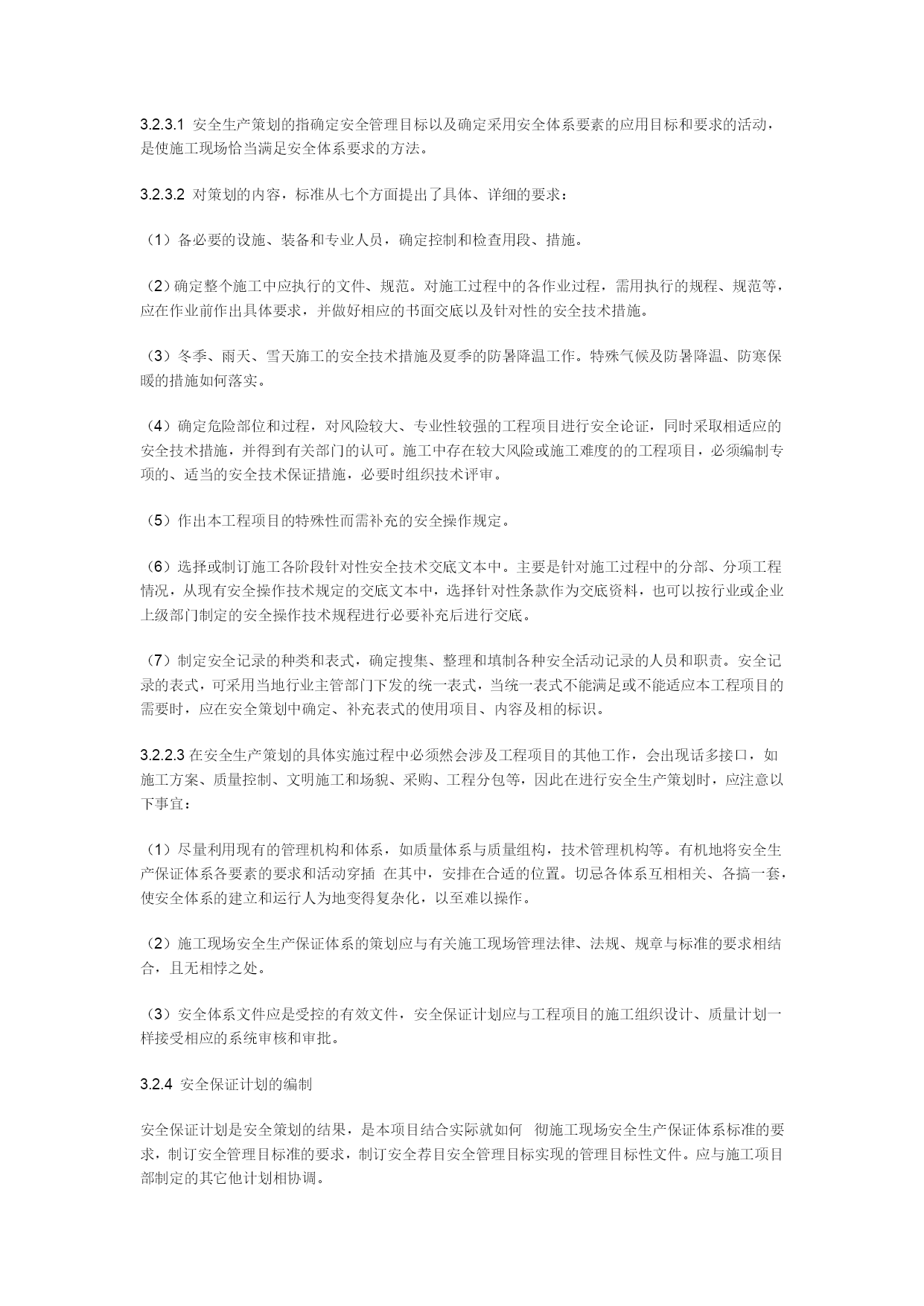 3.2.3.1 安全生产策划的指确定安全管理目标以及确定采用安全体系要素的应用目标和要求的活动，是使施工现场恰当满足安全体系要求的方法。

3.2.3.2 对策划的内容，标准从七个方面提出了具体、详细的要求：

（1）备必要的设施、装备和专业人员，确定控制和检查用段、措施。

（2）确定整个施工中应执行的文件、规范。对施工过程中的各作业过程，需用执行的规程、规范等，应在作业前作出具体要求，并做好相应的书面交底以及针对性的安全技术措施。

（3）冬季、雨天、雪天施工的安全技术措施及夏季的防暑降温工作。特殊气候及防暑降温、防寒保暖的措施如何落实。

（4）确定危险部位和过程，对风险较大、专业性较强的工程项目进行安全论证，同时采取相适应的安全技术措施，并得到有关部门的认可。施工中存在较大风险或施工难度的的工程项目，必须编制专项的、适当的安全技术保证措施，必要时组织技术评审。

（5）作出本工程项目的特殊性而需补充的安全操作规定。

（6）选择或制订施工各阶段针对性安全技术交底文本中。主要是针对施工过程中的分部、分项工程情况，从现有安全操作技术规定的交底文本中，选择针对性条款作为交底资料，也可以按行业或企业上级部门制定的安全操作技术规程进行必要补充后进行交底。

（7）制定安全记录的种类和表式，确定搜集、整理和填制各种安全活动记录的人员和职责。安全记录的表式，可采用当地行业主管部门下发的统一表式，当统一表式不能满足或不能适应本工程项目的需要时，应在安全策划中确定、补充表式的使用项目、内容及相的标识。

3.2.2.3 在安全生产策划的具体实施过程中必须然会涉及工程项目的其他工作，会出现话多接口，如施工方案、质量控制、文明施工和场貌、采购、工程分包等，因此在进行安全生产策划时，应注意以下事宜：

（1）尽量利用现有的管理机构和体系，如质量体系与质量组构，技术管理机构等。有机地将安全生产保证体系各要素的要求和活动穿插 在其中，安排在合适的位置。切忌各体系互相相关、各搞一套，使安全体系的建立和运行人为地变得复杂化，以至难以操作。

（2）施工现场安全生产保证体系的策划应与有关施工现场管理法律、法规、规章与标准的要求相结合，且无相悖之处。

（3）安全体系文件应是受控的有效文件，安全保证计划应与工程项目的施工组织设计、质量计划一样接受相应的系统审核和审批。

3.2.4 安全保证计划的编制

安全保证计划是安全策划的结果，是本项目结合实际就如何 彻施工现场安全生产保证体系标准的要求，制订安全管理目标准的要求，制订安全荐目安全管理目标实现的管理目标性文件。应与施工项目部制定的其它他计划相协调。